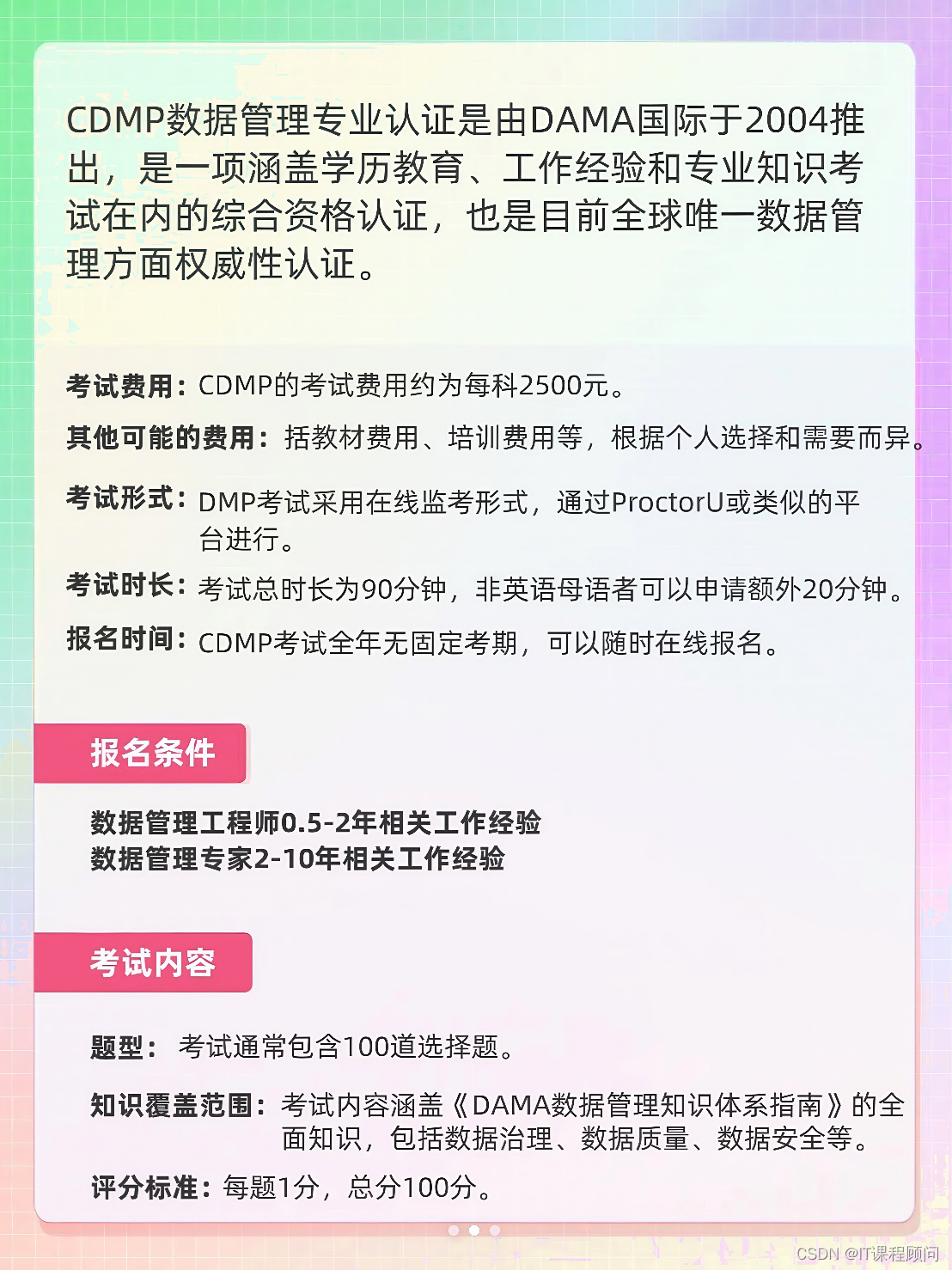 CDMP数据管理专业认证是由DAMA国际于2004推出，是一项涵盖学历教育、工作经验和专业知识考试在内的综合资格认证，也是目前全球唯一数据管理方面权威性认证。

考试费用：CDMP的考试费用约为每科2500元。

其他可能的费用：括教材费用、培训费用等，根据个人选择和需要而异。

考试形式：DMP考试采用在线监考形式，通过ProctorU或类似的平台进行。

考试时长：考试总时长为90分钟，非英语母语者可以申请额外20分钟。

报名时间：CDMP考试全年无固定考期，可以随时在线报名。

报名条件

数据管理工程师0.5-2年相关工作经验
数据管理专家2-10年相关工作经验

考试内容

题型：考试通常包含100道选择题。

知识覆盖范围：考试内容涵盖《DAMA数据管理知识体系指南》的全面知识，包括数据治理、数据质量、数据安全等。

评分标准：每题1分，总分100分。

CSDN @IT课程顾问